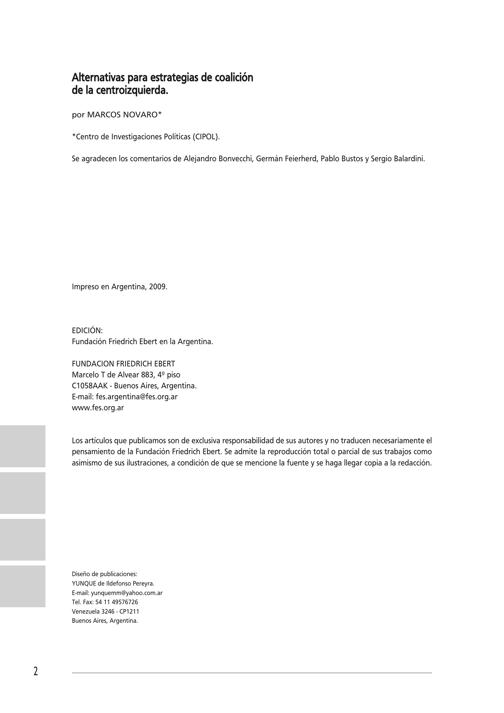 Alternativas para estrategias de coalición de la centroizquierda.

por MARCOS NOVARO*

*Centro de Investigaciones Políticas (CIPOL).

Se agradecen los comentarios de Alejandro Bonvecchi, Germán Feierherd, Pablo Bustos y Sergio Balardini.

Impreso en Argentina, 2009.

EDICIÓN:
Fundación Friedrich Ebert en la Argentina.

FUNDACION FRIEDRICH EBERT
Marcelo T de Alvear 883, 4º piso
C1058AAK - Buenos Aires, Argentina.
E-mail: fes.argentina@fes.org.ar
www.fes.org.ar

Los artículos que publicamos son de exclusiva responsabilidad de sus autores y no traducen necesariamente el pensamiento de la Fundación Friedrich Ebert. Se admite la reproducción total o parcial de sus trabajos como asimismo de sus ilustraciones, a condición de que se mencione la fuente y se haga llegar copia a la redacción.

Diseño de publicaciones:
YUNQUE de Ildefonso Pereyra.
E-mail: yunquemm@yahoo.com.ar
Tel. Fax: 54 11 49576726
Venezuela 3246 - CP1211
Buenos Aires, Argentina.

2